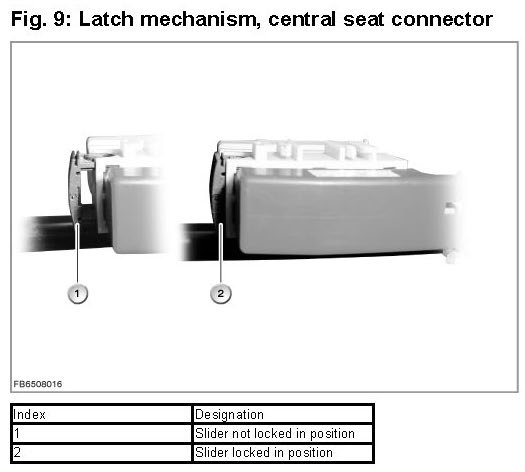 Fig. 9: Latch mechanism, central seat connector

1

2

FB6508016

| Index | Designation |
|---|---|
| 1 | Slider not locked in position |
| 2 | Slider locked in position |